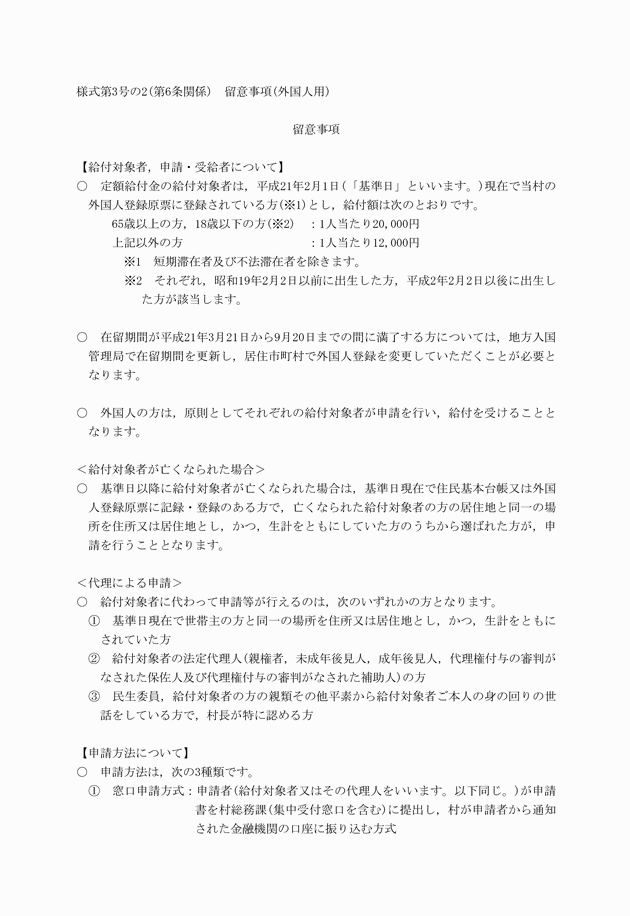 様式第3号の2(第6条関係)　留意事項(外国人用)

留意事項

【給付対象者，申請・受給者について】

○　定額給付金の給付対象者は，平成21年2月1日(「基準日」といいます。)現在で当村の外国人登録原票に登録されている方(※1)とし，給付額は次のとおりです。

65歳以上の方，18歳以下の方(※2)　：1人当たり20,000円

上記以外の方　：1人当たり12,000円

※1　短期滞在者及び不法滞在者を除きます。

※2　それぞれ，昭和19年2月2日以前に出生した方，平成2年2月2日以後に出生した方が該当します。

○　在留期間が平成21年3月21日から9月20日までの間に満了する方については，地方入国管理局で在留期間を更新し，居住市町村で外国人登録を変更していただくことが必要となります。

○　外国人の方は，原則としてそれぞれの給付対象者が申請を行い，給付を受けることとなります。

＜給付対象者が亡くなられた場合＞

○　基準日以降に給付対象者が亡くなられた場合は，基準日現在で住民基本台帳又は外国人登録原票に記録・登録のある方で，亡くなられた給付対象者の方の居住地と同一の場所を住所又は居住地とし，かつ，生計をともにしていた方のうちから選ばれた方が，申請を行うこととなります。

＜代理による申請＞

○　給付対象者に代わって申請等が行えるのは，次のいずれかの方となります。

①　基準日現在で世帯主の方と同一の場所を住所又は居住地とし，かつ，生計をともにされていた方

②　給付対象者の法定代理人(親権者，未成年後見人，成年後見人，代理権付与の審判がなされた保佐人及び代理権付与の審判がなされた補助人)の方

③　民生委員，給付対象者の方の親類その他平素から給付対象者ご本人の身の回りの世話をしている方で，村長が特に認める方

【申請方法について】

○　申請方法は，次の3種類です。

①　窓口申請方式：申請者(給付対象者又はその代理人をいいます。以下同じ。)が申請書を村総務課(集中受付窓口を含む)に提出し，村が申請者から通知された金融機関の口座に振り込む方式